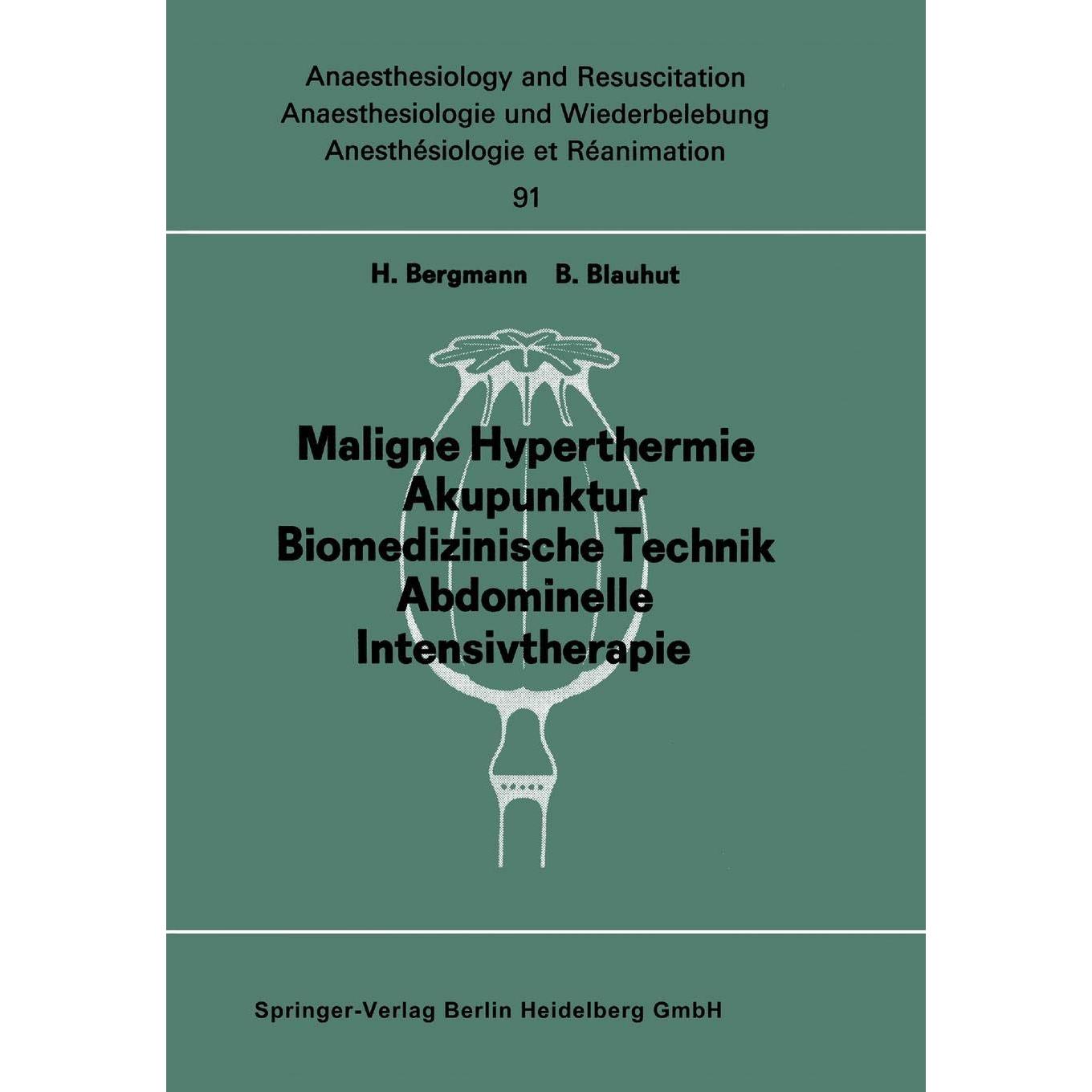 Anaesthesiology and Resuscitation
Anaesthesiologie und Wiederbelebung
Anesthésiologie et Réanimation
91

H. Bergmann B. Blauhut

Maligne Hyperthermie
Akupunktur
Biomedizinische Technik
Abdominelle
Intensivtherapie

Springer-Verlag Berlin Heidelberg GmbH